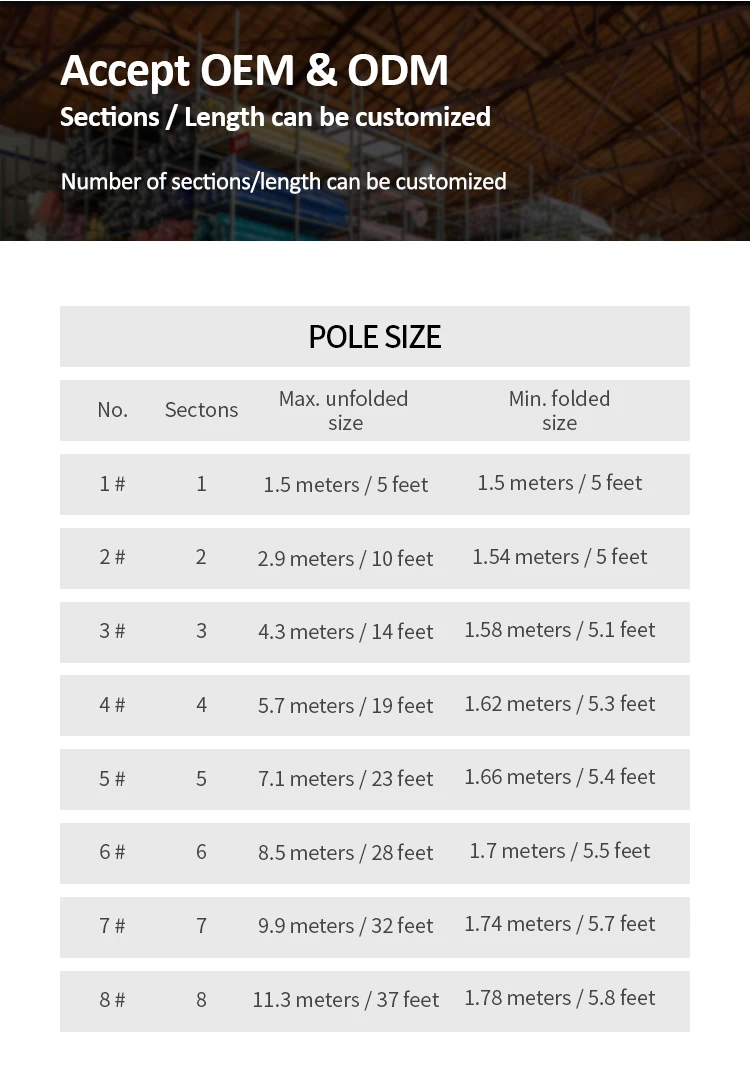 Accept OEM & ODM
Sections / Length can be customized

Number of sections/length can be customized

POLE SIZE

| No. | Sectons | Max. unfolded size | Min. folded size |
|---|---|---|---|
| 1 # | 1 | 1.5 meters / 5 feet | 1.5 meters / 5 feet |
| 2 # | 2 | 2.9 meters / 10 feet | 1.54 meters / 5 feet |
| 3 # | 3 | 4.3 meters / 14 feet | 1.58 meters / 5.1 feet |
| 4 # | 4 | 5.7 meters / 19 feet | 1.62 meters / 5.3 feet |
| 5 # | 5 | 7.1 meters / 23 feet | 1.66 meters / 5.4 feet |
| 6 # | 6 | 8.5 meters / 28 feet | 1.7 meters / 5.5 feet |
| 7 # | 7 | 9.9 meters / 32 feet | 1.74 meters / 5.7 feet |
| 8 # | 8 | 11.3 meters / 37 feet | 1.78 meters / 5.8 feet |